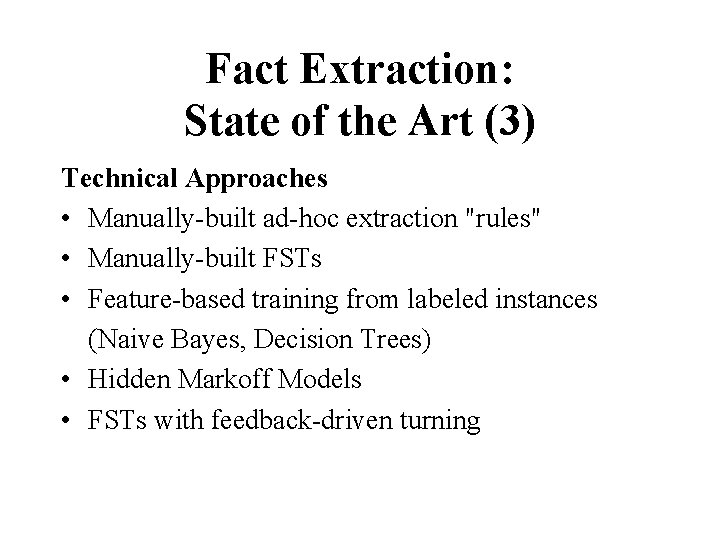 Fact Extraction:
State of the Art (3)

Technical Approaches

• Manually-built ad-hoc extraction "rules"
• Manually-built FSTs
• Feature-based training from labeled instances (Naive Bayes, Decision Trees)
• Hidden Markoff Models
• FSTs with feedback-driven turning